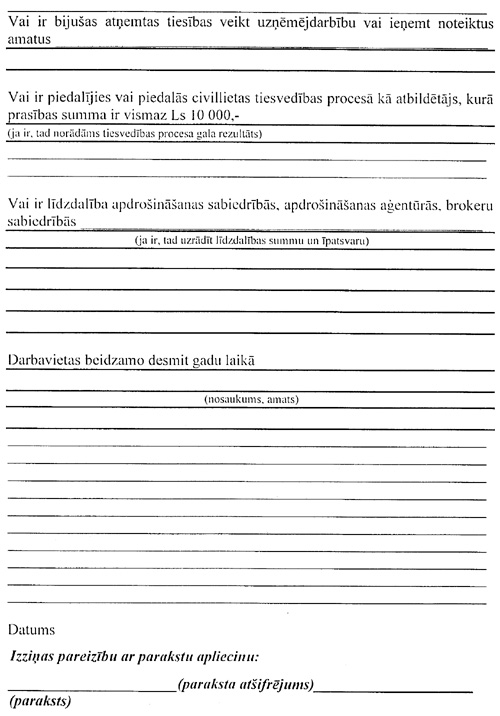 Vai ir bijušas atņemtas tiesības veikt uzņēmējdarbību vai ieņemt noteiktus amatus

Vai ir piedalījies vai piedalās civillietas tiesvedības procesā kā atbildētājs, kurā prasības summa ir vismaz Ls 10 000,-
(ja ir, tad norādāms tiesvedības procesa gala rezultāts)

Vai ir līdzdalība apdrošināšanas sabiedrībās, apdrošināšanas aģentūrās, brokeru sabiedrībās
(ja ir, tad uzrādīt līdzdalības summu un īpatsvaru)

Darbavietas beidzamo desmit gadu laikā
(nosaukums, amats)

Datums

Izziņas pareizību ar parakstu apliecinu:

(paraksta atšifrējums)
(paraksts)